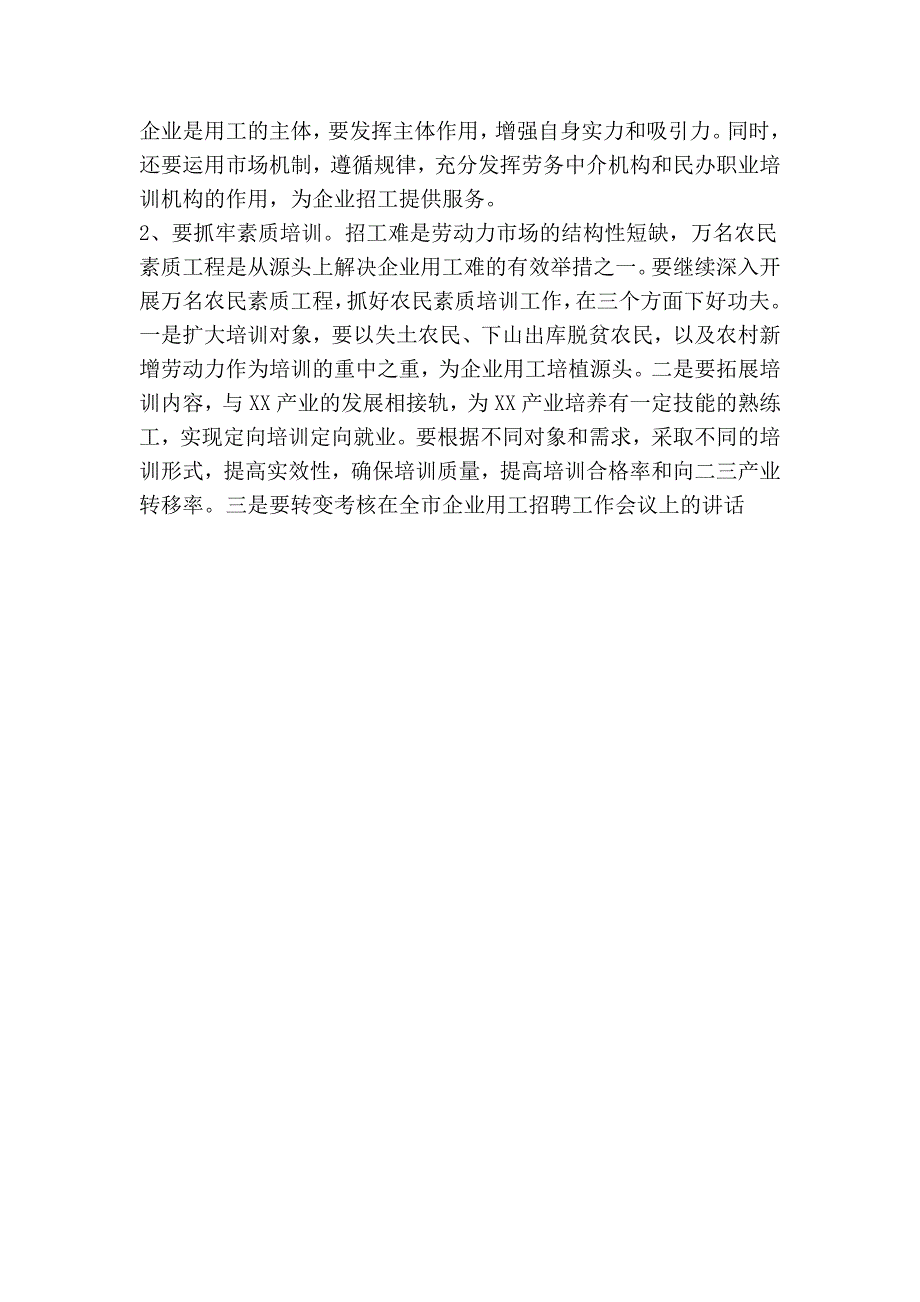 企业是用工的主体，要发挥主体作用，增强自身实力和吸引力。同时，还要运用市场机制，遵循规律，充分发挥劳务中介机构和民办职业培训机构的作用，为企业招工提供服务。

2、要抓牢素质培训。招工难是劳动力市场的结构性短缺，万名农民素质工程是从源头上解决企业用工难的有效举措之一。要继续深入开展万名农民素质工程，抓好农民素质培训工作，在三个方面下好功夫。一是扩大培训对象，要以失土农民、下山出库脱贫农民，以及农村新增劳动力作为培训的重中之重，为企业用工培植源头。二是要拓展培训内容，与XX产业的发展相接轨，为XX产业培养有一定技能的熟练工，实现定向培训定向就业。要根据不同对象和需求，采取不同的培训形式，提高实效性，确保培训质量，提高培训合格率和向二三产业转移率。三是要转变考核在全市企业用工招聘工作会议上的讲话